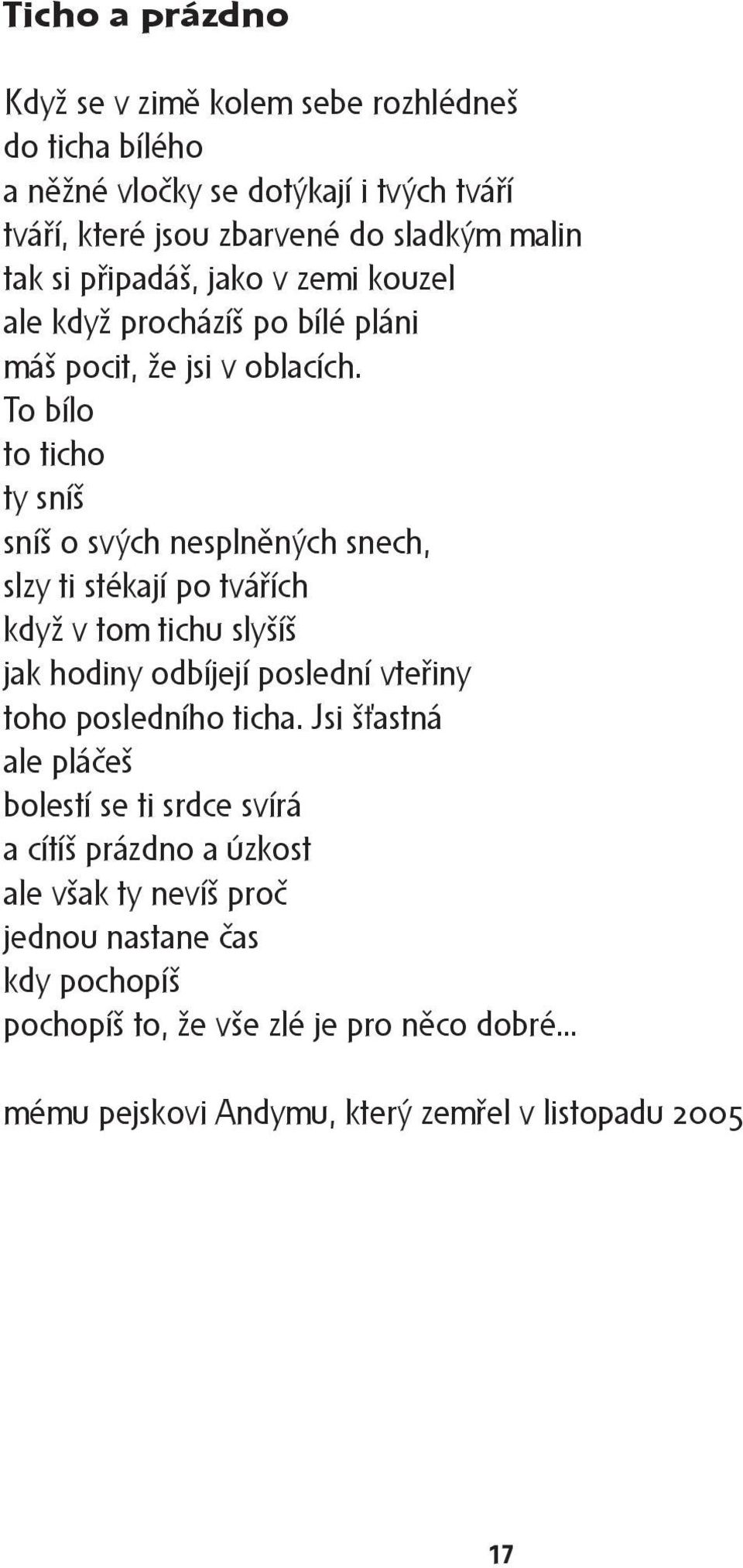 Ticho a prázdno

Když se v zimě kolem sebe rozhlédneš
do ticha bílého
a něžné vločky se dotýkají i tvých tváří
tváří, které jsou zbarvené do sladkým malin
tak si připadáš, jako v zemi kouzel
ale když procházíš po bílé pláni
máš pocit, že jsi v oblacích.
To bílo
to ticho
ty sníš
sníš o svých nesplněných snech,
slzy ti stékají po tvářích
když v tom tichu slyšíš
jak hodiny odbíjejí poslední vteřiny
toho posledního ticha. Jsi šťastná
ale pláčeš
bolestí se ti srdce svírá
a cítíš prázdno a úzkost
ale však ty nevíš proč
jednou nastane čas
kdy pochopíš
pochopíš to, že vše zlé je pro něco dobré...

mému pejskovi Andymu, který zemřel v listopadu 2005

17